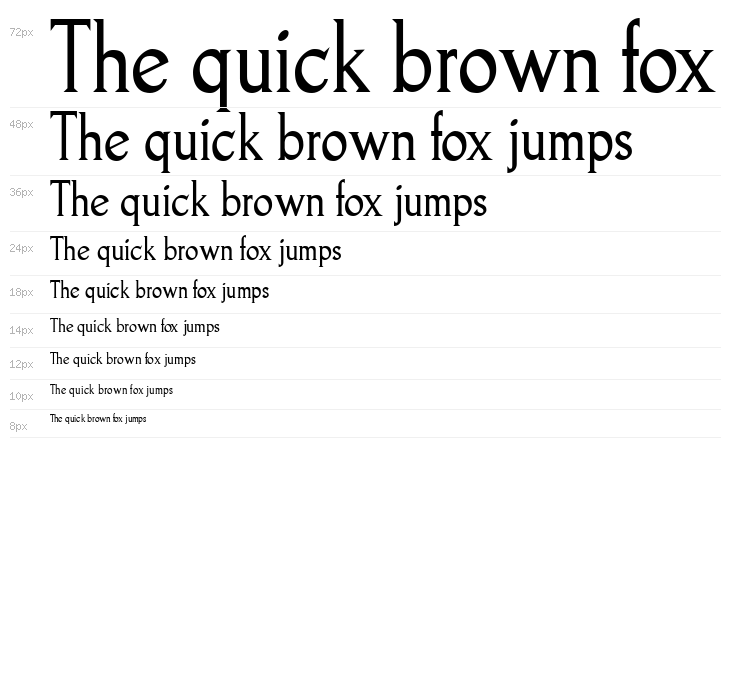 72px
The quick brown fox

48px
The quick brown fox jumps

36px
The quick brown fox jumps

24px
The quick brown fox jumps

18px
The quick brown fox jumps

14px
The quick brown fox jumps

12px
The quick brown fox jumps

10px
The quick brown fox jumps

8px
The quick brown fox jumps